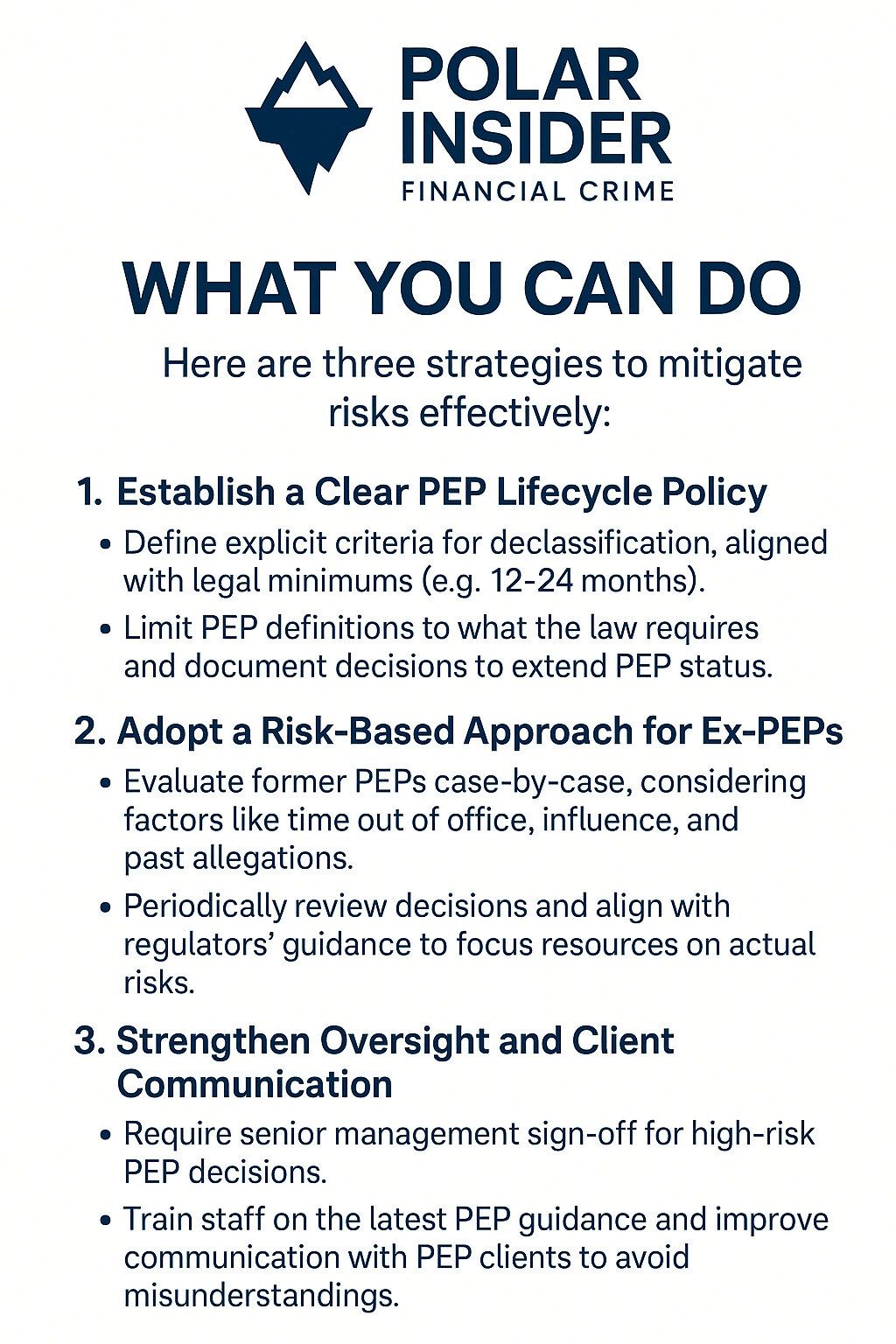 POLAR INSIDER
FINANCIAL CRIME

WHAT YOU CAN DO

Here are three strategies to mitigate risks effectively:

1. Establish a Clear PEP Lifecycle Policy

• Define explicit criteria for declassification, aligned with legal minimums (e.g. 12-24 months).

• Limit PEP definitions to what the law requires and document decisions to extend PEP status.

2. Adopt a Risk-Based Approach for Ex-PEPs

• Evaluate former PEPs case-by-case, considering factors like time out of office, influence, and past allegations.

• Periodically review decisions and align with regulators' guidance to focus resources on actual risks.

3. Strengthen Oversight and Client Communication

• Require senior management sign-off for high-risk PEP decisions.

• Train staff on the latest PEP guidance and improve communication with PEP clients to avoid misunderstandings.